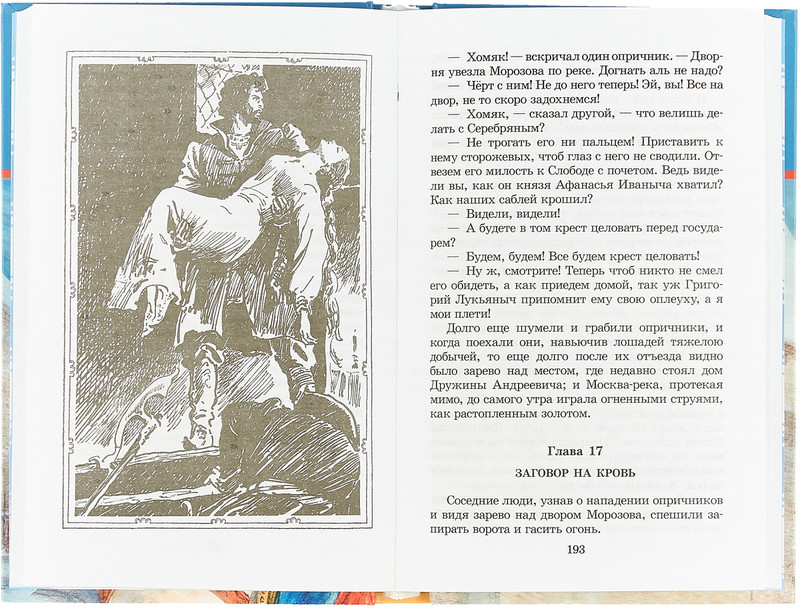 — Хомяк! — вскричал один опричник. — Дворня увезла Морозова по реке. Догнать аль не надо?

— Чёрт с ним! Не до него теперь! Эй, вы! Все на двор, не то скоро задохнемся!

— Хомяк, — сказал другой, — что велишь делать с Серебряным?

— Не трогать его ни пальцем! Приставить к нему сторожевых, чтоб глаз с него не сводили. Отвезем его милость к Слободе с почетом. Ведь видели вы, как он князя Афанасья Иваныча хватил? Как наших саблей крошил?

— Видели, видели!

— А будете в том крест целовать перед государем?

— Будем, будем! Все будем крест целовать!

— Ну ж, смотрите! Теперь чтоб никто не смел его обидеть, а как приедем домой, так уж Григорий Лукьяныч припомнит ему свою оплеуху, а я мои плети!

Долго еще шумели и грабили опричники, и когда поехали они, навьючив лошадей тяжелою добычей, то еще долго после их отъезда видно было зарево над местом, где недавно стоял дом Дружины Андреевича; и Москва-река, протекая мимо, до самого утра играла огненными струями, как растопленным золотом.

Глава 17

ЗАГОВОР НА КРОВЬ

Соседние люди, узнав о нападении опричников и видя зарево над двором Морозова, спешили запирать ворота и гасить огонь.

193